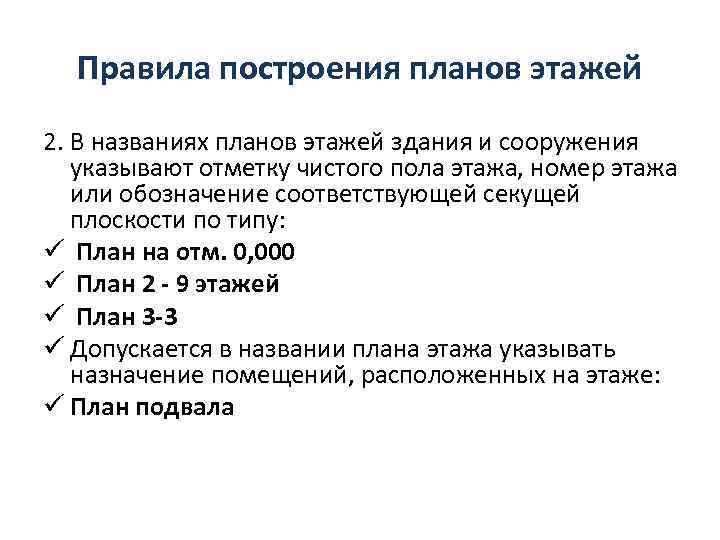 Правила построения планов этажей

2. В названиях планов этажей здания и сооружения указывают отметку чистого пола этажа, номер этажа или обозначение соответствующей секущей плоскости по типу:

✓ План на отм. 0,000
✓ План 2 - 9 этажей
✓ План 3-3
✓ Допускается в названии плана этажа указывать назначение помещений, расположенных на этаже:
✓ План подвала